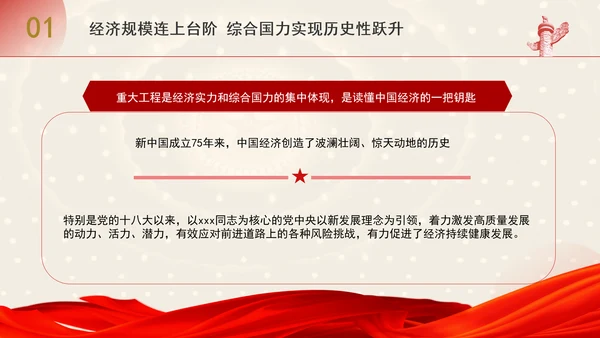 01 经济规模连上台阶 综合国力实现历史性跃升

重大工程是经济实力和综合国力的集中体现，是读懂中国经济的一把钥匙

新中国成立75年来，中国经济创造了波澜壮阔、惊天动地的历史

特别是党的十八大以来，以xxx同志为核心的党中央以新发展理念为引领，着力激发高质量发展的动力、活力、潜力，有效应对前进道路上的各种风险挑战，有力促进了经济持续健康发展。